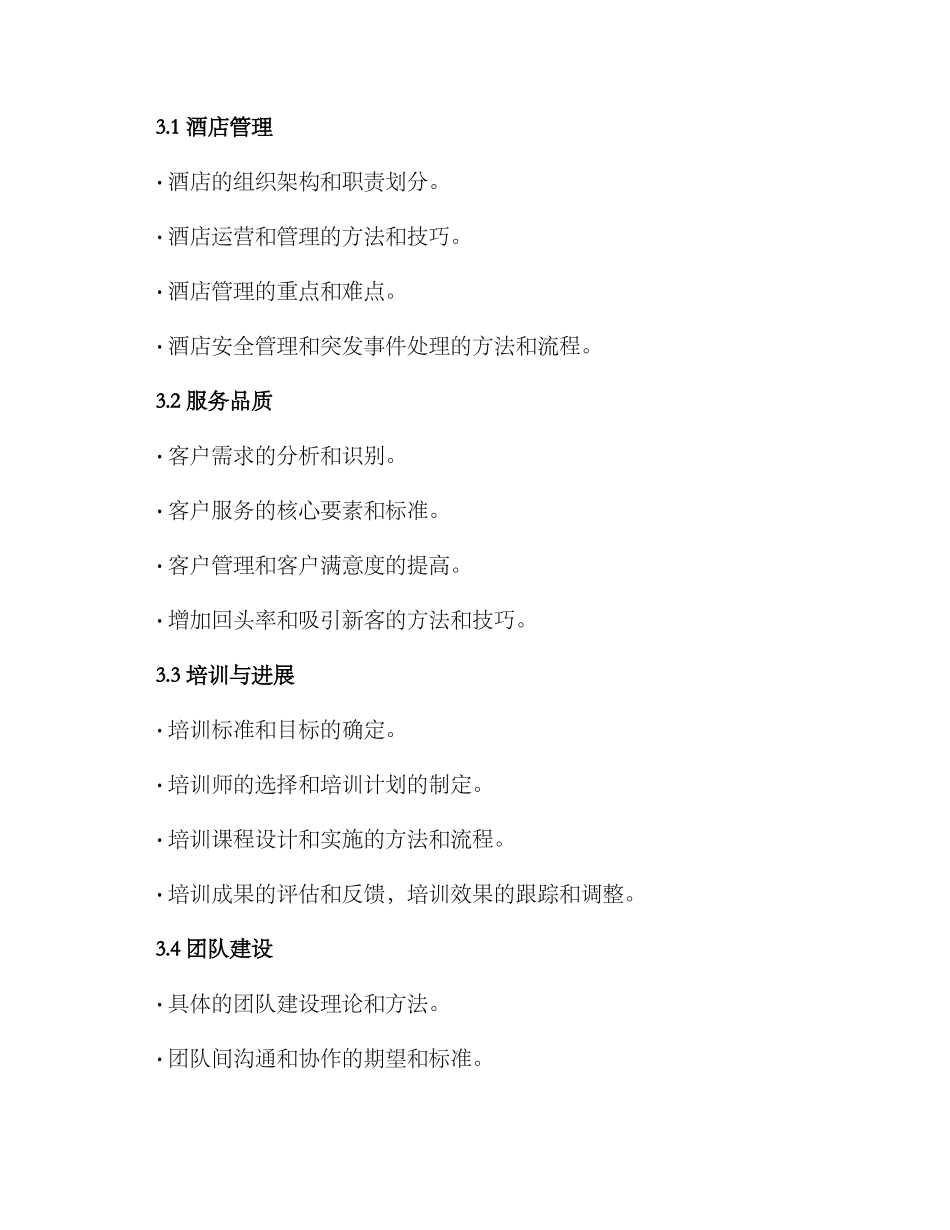 3.1 酒店管理

· 酒店的组织架构和职责划分。

· 酒店运营和管理的方法和技巧。

· 酒店管理的重点和难点。

· 酒店安全管理和突发事件处理的方法和流程。

3.2 服务品质

· 客户需求的分析和识别。

· 客户服务的核心要素和标准。

· 客户管理和客户满意度的提高。

· 增加回头率和吸引新客的方法和技巧。

3.3 培训与进展

· 培训标准和目标的确定。

· 培训师的选择和培训计划的制定。

· 培训课程设计和实施的方法和流程。

· 培训成果的评估和反馈，培训效果的跟踪和调整。

3.4 团队建设

· 具体的团队建设理论和方法。

· 团队间沟通和协作的期望和标准。